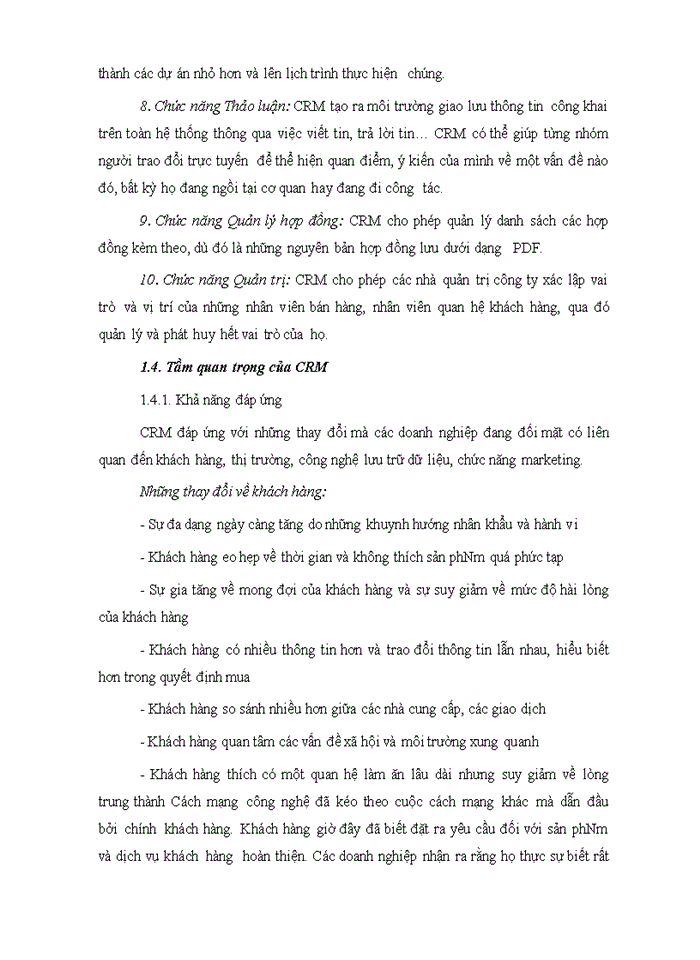 thành các dự án nhỏ hơn và lên lịch trình thực hiện chúng.

8. Chức năng Thảo luận: CRM tạo ra môi trường giao lưu thông tin công khai trên toàn hệ thống thông qua việc viết tin, trả lời tin… CRM có thể giúp từng nhóm người trao đổi trực tuyến để thể hiện quan điểm, ý kiến của mình về một vấn đề nào đó, bất kỳ họ đang ngồi tại cơ quan hay đang đi công tác.

9. Chức năng Quản lý hợp đồng: CRM cho phép quản lý danh sách các hợp đồng kèm theo, dù đó là những nguyên bản hợp đồng lưu dưới dạng PDF.

10. Chức năng Quản trị: CRM cho phép các nhà quản trị công ty xác lập vai trò và vị trí của những nhân viên bán hàng, nhân viên quan hệ khách hàng, qua đó quản lý và phát huy hết vai trò của họ.

1.4. Tầm quan trọng của CRM

1.4.1. Khả năng đáp ứng

CRM đáp ứng với những thay đổi mà các doanh nghiệp đang đối mặt có liên quan đến khách hàng, thị trường, công nghệ lưu trữ dữ liệu, chức năng marketing.

Những thay đổi về khách hàng:

- Sự đa dạng ngày càng tăng do những khuynh hướng nhân khẩu và hành vi

- Khách hàng eo hẹp về thời gian và không thích sản phNm quá phức tạp

- Sự gia tăng về mong đợi của khách hàng và sự suy giảm về mức độ hài lòng của khách hàng

- Khách hàng có nhiều thông tin hơn và trao đổi thông tin lẫn nhau, hiểu biết hơn trong quyết định mua

- Khách hàng so sánh nhiều hơn giữa các nhà cung cấp, các giao dịch

- Khách hàng quan tâm các vấn đề xã hội và môi trường xung quanh

- Khách hàng thích có một quan hệ làm ăn lâu dài nhưng suy giảm về lòng trung thành Cách mạng công nghệ đã kéo theo cuộc cách mạng khác mà dẫn đầu bởi chính khách hàng. Khách hàng giờ đây đã biết đặt ra yêu cầu đối với sản phNm và dịch vụ khách hàng hoàn thiện. Các doanh nghiệp nhận ra rằng họ thực sự biết rất